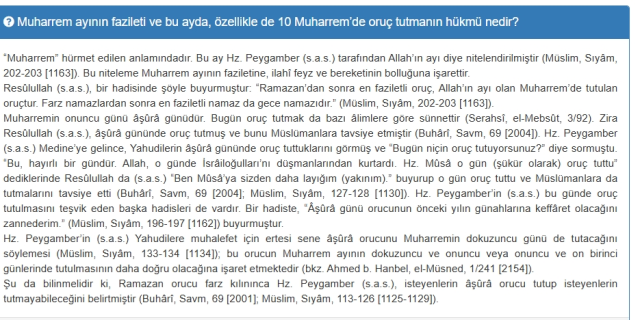 Muharrem ayının fazileti ve bu ayda, özellikle de 10 Muharrem'de oruç tutmanın hükmü nedir?

"Muharrem" hürmet edilen anlamındadır. Bu ay Hz. Peygamber (s.a.s.) tarafından Allah'ın ayı diye nitelendirilmiştir (Müslim, Sıyâm, 202-203 [1163]). Bu niteleme Muharrem ayının faziletine, ilahî feyz ve bereketinin bolluğuna işarettir.
Resûlullah (s.a.s.), bir hadisinde şöyle buyurmuştur: "Ramazan'dan sonra en faziletli oruç, Allah'ın ayı olan Muharrem'de tutulan oruçtur. Farz namazlardan sonra en faziletli namaz da gece namazıdır." (Müslim, Sıyâm, 202-203 [1163]).
Muharremin onuncu günü âşûrâ günüdür. Bugün oruç tutmak da bazı âlimlere göre sünnettir (Serahsî, el-Mebsût, 3/92). Zira Resûlullah (s.a.s.), âşûrâ gününde oruç tutmuş ve bunu Müslümanlara tavsiye etmiştir (Buhârî, Savm, 69 [2004]). Hz. Peygamber (s.a.s.) Medine'ye gelince, Yahudilerin âşûrâ gününde oruç tuttuklarını görmüş ve "Bugün niçin oruç tutuyorsunuz?" diye sormuştu. "Bu, hayırlı bir gündür. Allah, o günde İsrâiloğulları'nı düşmanlarından kurtardı. Hz. Mûsâ o gün (şükür olarak) oruç tuttu" dediklerinde Resûlullah da (s.a.s.) "Ben Mûsâ'ya sizden daha layığım (yakınım)." buyurup o gün oruç tuttu ve Müslümanlara da tutmalarını tavsiye etti (Buhârî, Savm, 69 [2004]; Müslim, Sıyâm, 127-128 [1130]). Hz. Peygamber'in (s.a.s.) bu günde oruç tutulmasını teşvik eden başka hadisleri de vardır. Bir hadiste, "Âşûrâ günü orucunun önceki yılın günahlarına keffâret olacağını zannederim." (Müslim, Sıyâm, 196-197 [1162]) buyurmuştur.
Hz. Peygamber'in (s.a.s.) Yahudilere muhalefet için ertesi sene âşûrâ orucunu Muharremin dokuzuncu günü de tutacağını söylemesi (Müslim, Sıyâm, 133-134 [1134]); bu orucun Muharrem ayının dokuzuncu ve onuncu veya onuncu ve on birinci günlerinde tutulmasının daha doğru olacağına işaret etmektedir (bkz. Ahmed b. Hanbel, el-Müsned, 1/241 [2154]).
Şu da bilinmelidir ki, Ramazan orucu farz kılınınca Hz. Peygamber (s.a.s.), isteyenlerin âşûrâ orucu tutup isteyenlerin tutmayabileceğini belirtmiştir (Buhârî, Savm, 69 [2001]; Müslim, Sıyâm, 113-126 [1125-1129]).